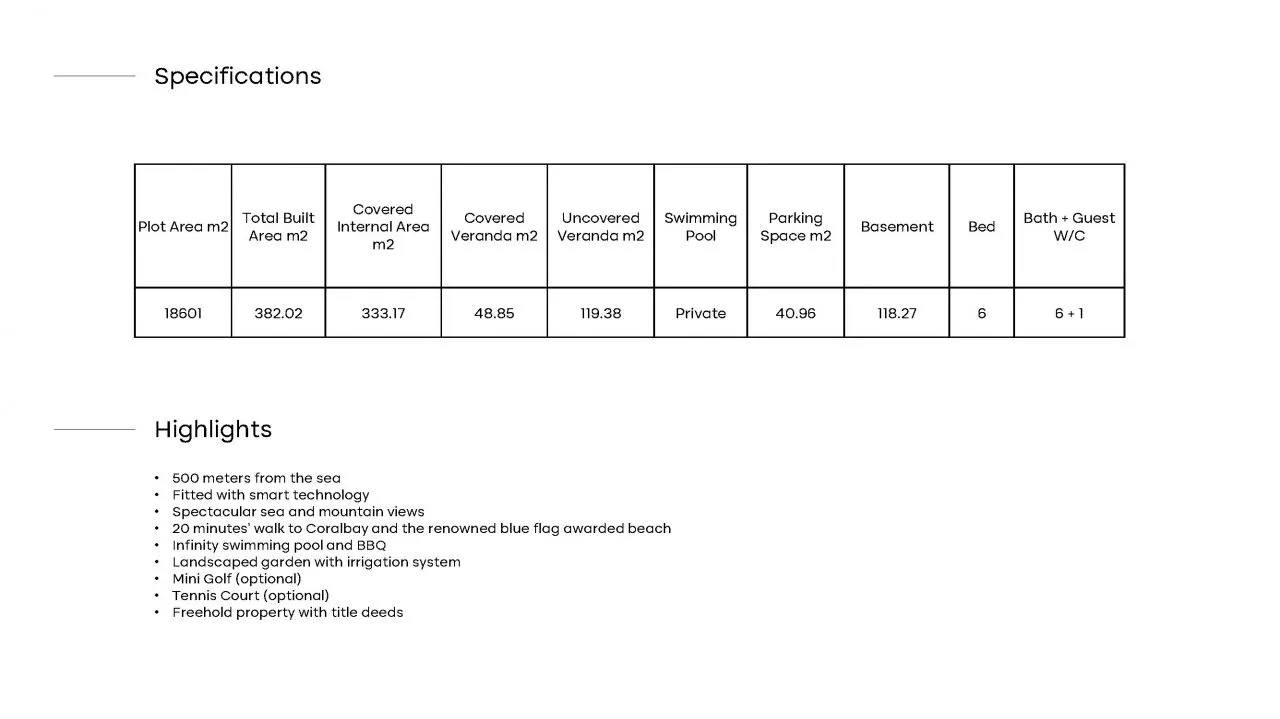 Specifications

| Plot Area m2 | Total Built Area m2 | Covered Internal Area m2 | Covered Veranda m2 | Uncovered Veranda m2 | Swimming Pool | Parking Space m2 | Basement | Bed | Bath + Guest W/C |
|---|---|---|---|---|---|---|---|---|---|
| 18601 | 382.02 | 333.17 | 48.85 | 119.38 | Private | 40.96 | 118.27 | 6 | 6 + 1 |

Highlights

• 500 meters from the sea
• Fitted with smart technology
• Spectacular sea and mountain views
• 20 minutes' walk to Coralbay and the renowned blue flag awarded beach
• Infinity swimming pool and BBQ
• Landscaped garden with irrigation system
• Mini Golf (optional)
• Tennis Court (optional)
• Freehold property with title deeds